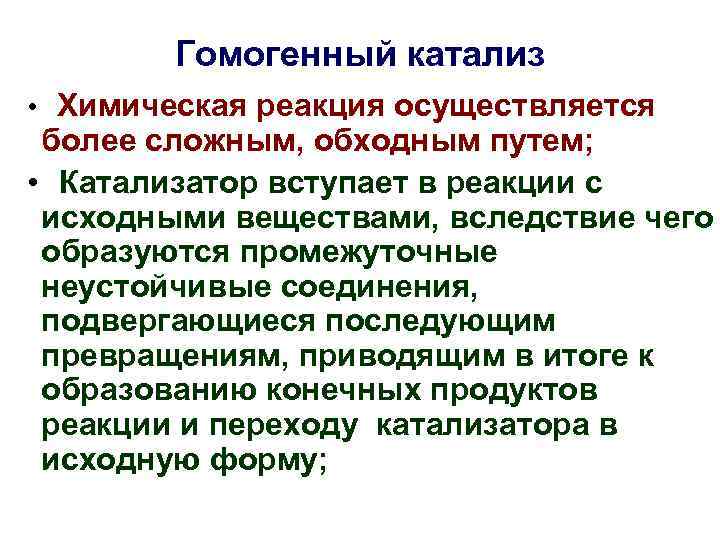 Гомогенный катализ

• Химическая реакция осуществляется более сложным, обходным путем;

• Катализатор вступает в реакции с исходными веществами, вследствие чего образуются промежуточные неустойчивые соединения, подвергающиеся последующим превращениям, приводящим в итоге к образованию конечных продуктов реакции и переходу катализатора в исходную форму;